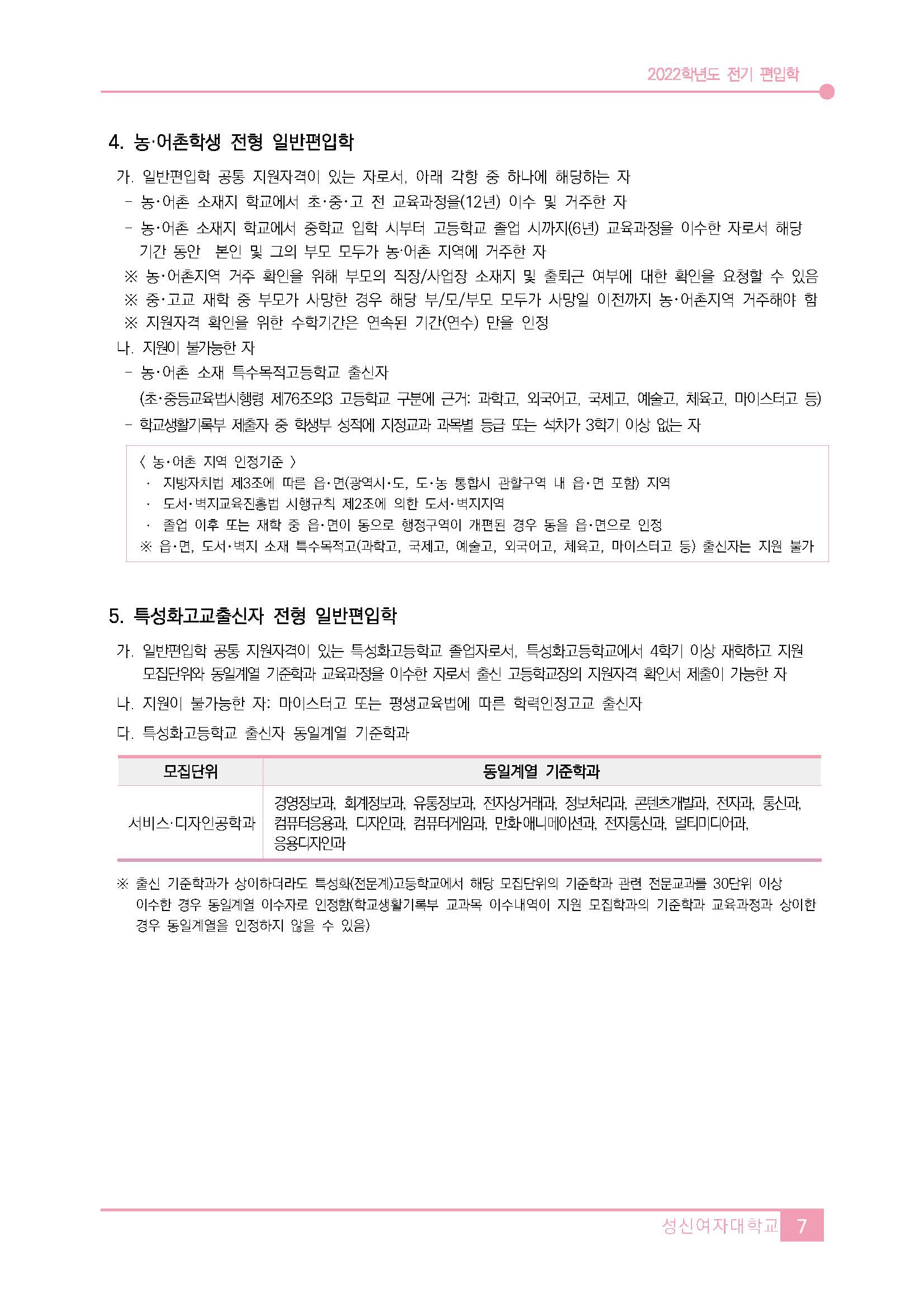 2022학년도 전기 편입학

4. 농·어촌학생 전형 일반편입학

가. 일반편입학 공통 지원자격이 있는 자로서, 아래 각항 중 하나에 해당하는 자
- 농·어촌 소재지 학교에서 초·중·고 전 교육과정을(12년) 이수 및 거주한 자
- 농·어촌 소재지 학교에서 중학교 입학 시부터 고등학교 졸업 시까지(6년) 교육과정을 이수한 자로서 해당 기간 동안 본인 및 그의 부모 모두가 농·어촌 지역에 거주한 자
※ 농·어촌지역 거주 확인을 위해 부모의 직장/사업장 소재지 및 출퇴근 여부에 대한 확인을 요청할 수 있음
※ 중·고교 재학 중 부모가 사망한 경우 해당 부/모/부모 모두가 사망일 이전까지 농·어촌지역 거주해야 함
※ 지원자격 확인을 위한 수학기간은 연속된 기간(연수) 만을 인정
나. 지원이 불가능한 자
- 농·어촌 소재 특수목적고등학교 출신자
(초·중등교육법시행령 제76조의3 고등학교 구분에 근거: 과학고, 외국어고, 국제고, 예술고, 체육고, 마이스터고 등)
- 학교생활기록부 제출자 중 학생부 성적에 지정교과 과목별 등급 또는 석차가 3학기 이상 없는 자

〈 농·어촌 지역 인정기준 〉
· 지방자치법 제3조에 따른 읍·면(광역시·도, 도·농 통합시 관할구역 내 읍·면 포함) 지역
· 도서·벽지교육진흥법 시행규칙 제2조에 의한 도서·벽지지역
· 졸업 이후 또는 재학 중 읍·면이 동으로 행정구역이 개편된 경우 동을 읍·면으로 인정
※ 읍·면, 도서·벽지 소재 특수목적고(과학고, 국제고, 예술고, 외국어고, 체육고, 마이스터고 등) 출신자는 지원 불가

5. 특성화고교출신자 전형 일반편입학

가. 일반편입학 공통 지원자격이 있는 특성화고등학교 졸업자로서, 특성화고등학교에서 4학기 이상 재학하고 지원 모집단위와 동일계열 기준학과 교육과정을 이수한 자로서 출신 고등학교장의 지원자격 확인서 제출이 가능한 자
나. 지원이 불가능한 자: 마이스터고 또는 평생교육법에 따른 학력인정고교 출신자
다. 특성화고등학교 출신자 동일계열 기준학과

| 모집단위 | 동일계열 기준학과 |
|---|---|
| 서비스·디자인공학과 | 경영정보과, 회계정보과, 유통정보과, 전자상거래과, 정보처리과, 콘텐츠개발과, 전자과, 통신과, 컴퓨터응용과, 디자인과, 컴퓨터게임과, 만화·애니메이션과, 전자통신과, 멀티미디어과, 응용디자인과 |

※ 출신 기준학과가 상이하더라도 특성화(전문계)고등학교에서 해당 모집단위의 기준학과 관련 전문교과를 30단위 이상 이수한 경우 동일계열 이수자로 인정함(학교생활기록부 교과목 이수내역이 지원 모집학과의 기준학과 교육과정과 상이한 경우 동일계열을 인정하지 않을 수 있음)

성신여자대학교 7